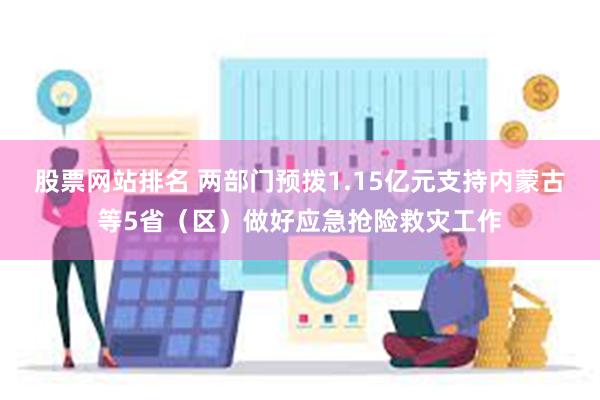 股票网站排名 两部门预拨1.15亿元支持内蒙古等5省（区）做好应急抢险救灾工作